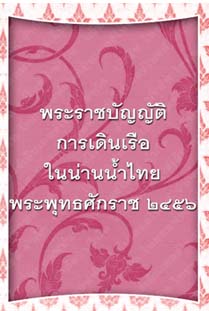 พระราชบัญญัติ
การเดินเรือ
ในน่านน้ำไทย
พระพุทธศักราช ๒๔๕๖